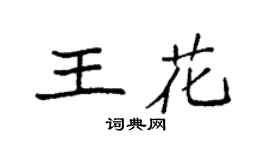 王花

词典网